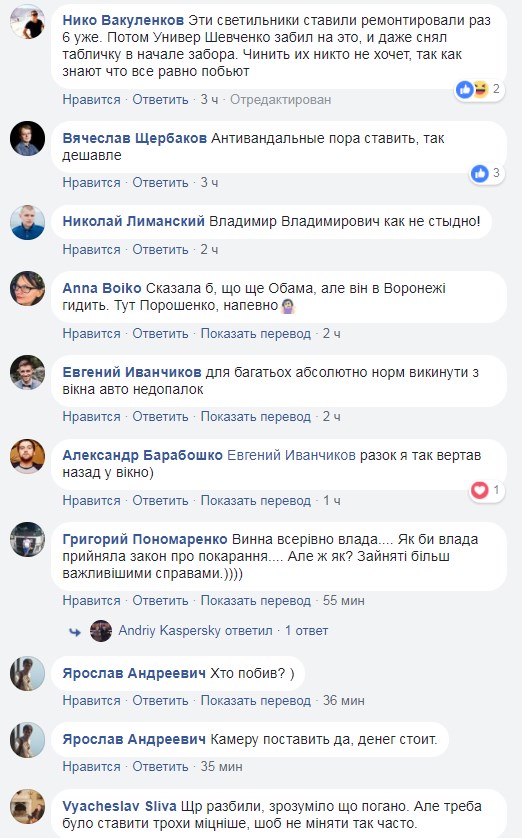 Нико Вакуленков Эти светильники ставили ремонтировали раз 6 уже. Потом Универ Шевченко забил на это, и даже снял табличку в начале забора. Чинить их никто не хочет, так как знают что все равно побьют

2

Нравится · Ответить · 3 ч · Отредактирован

Вячеслав Щербаков Антивандальные пора ставить, так дешавле

3

Нравится · Ответить · 3 ч

Николай Лиманский Владимир Владимирович как не стыдно!

Нравится · Ответить · 2 ч

Anna Boiko Сказала б, що ще Обама, але він в Воронежі гидить. Тут Порошенко, напевно

Нравится · Ответить · Показать перевод · 2 ч

Евгений Иванчиков для багатьох абсолютно норм викинути з вікна авто недопалок

Нравится · Ответить · Показать перевод · 2 ч

Александр Барабошко Евгений Иванчиков разок я так вертав назад у вікно)

1

Нравится · Ответить · Показать перевод · 1 ч

Григорий Пономаренко Винна всерівно влада.... Як би влада прийняла закон про покарання.... Але ж як? Зайняті більш важливішими справами.))))

Нравится · Ответить · Показать перевод · 55 мин

Andriy Kaspersky ответил · 1 ответ

Ярослав Андреевич Хто побив? )

Нравится · Ответить · Показать перевод · 36 мин

Ярослав Андреевич Камеру поставить да, денег стоит.

Нравится · Ответить · 35 мин

Vyacheslav Sliva Щр разбили, зрозуміло що погано. Але треба було ставити трохи міцніше, шоб не міняти так часто.